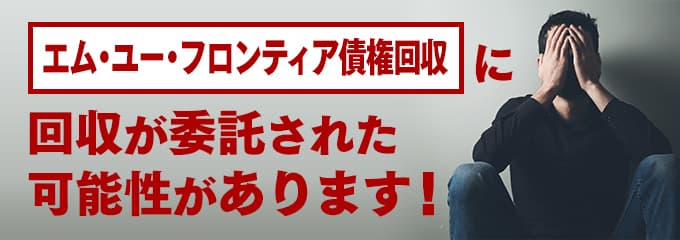 エム・ユー・フロンティア債権回収 に
回収が委託された
可能性があります！